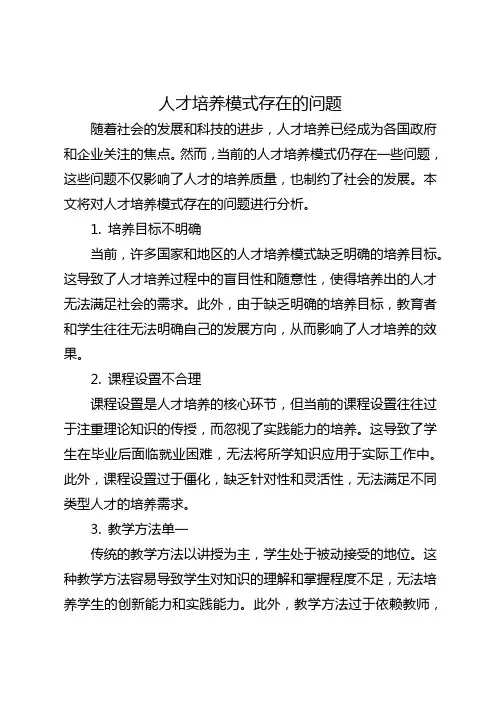 人才培养模式存在的问题

随着社会的发展和科技的进步，人才培养已经成为各国政府和企业关注的焦点。然而，当前的人才培养模式仍存在一些问题，这些问题不仅影响了人才的培养质量，也制约了社会的发展。本文将对人才培养模式存在的问题进行分析。

1. 培养目标不明确

当前，许多国家和地区的人才培养模式缺乏明确的培养目标。这导致了人才培养过程中的盲目性和随意性，使得培养出的人才无法满足社会的需求。此外，由于缺乏明确的培养目标，教育者和学生往往无法明确自己的发展方向，从而影响了人才培养的效果。

2. 课程设置不合理

课程设置是人才培养的核心环节，但当前的课程设置往往过于注重理论知识的传授，而忽视了实践能力的培养。这导致了学生在毕业后面临就业困难，无法将所学知识应用于实际工作中。此外，课程设置过于僵化，缺乏针对性和灵活性，无法满足不同类型人才的培养需求。

3. 教学方法单一

传统的教学方法以讲授为主，学生处于被动接受的地位。这种教学方法容易导致学生对知识的理解和掌握程度不足，无法培养学生的创新能力和实践能力。此外，教学方法过于依赖教师，